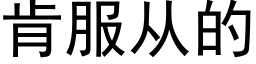 肯服从的